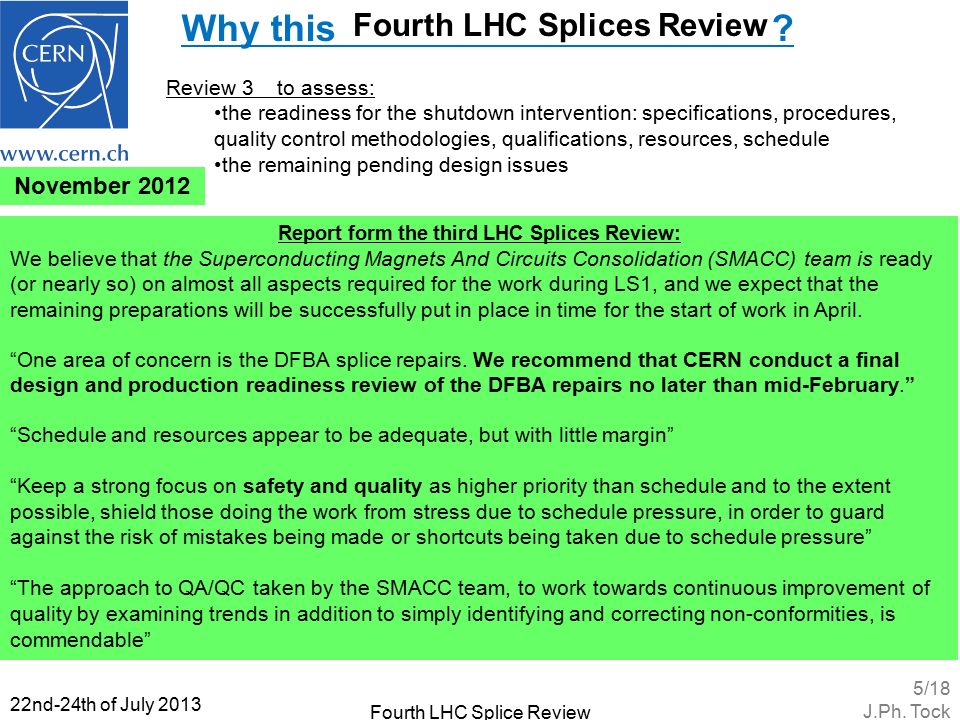 CERN

www.cern.ch

Why this Fourth LHC Splices Review ?

Review 3 to assess:
•the readiness for the shutdown intervention: specifications, procedures, quality control methodologies, qualifications, resources, schedule
•the remaining pending design issues

November 2012

Report form the third LHC Splices Review:
We believe that the Superconducting Magnets And Circuits Consolidation (SMACC) team is ready (or nearly so) on almost all aspects required for the work during LS1, and we expect that the remaining preparations will be successfully put in place in time for the start of work in April.

“One area of concern is the DFBA splice repairs. We recommend that CERN conduct a final design and production readiness review of the DFBA repairs no later than mid-February.”

“Schedule and resources appear to be adequate, but with little margin”

“Keep a strong focus on safety and quality as higher priority than schedule and to the extent possible, shield those doing the work from stress due to schedule pressure, in order to guard against the risk of mistakes being made or shortcuts being taken due to schedule pressure”

“The approach to QA/QC taken by the SMACC team, to work towards continuous improvement of quality by examining trends in addition to simply identifying and correcting non-conformities, is commendable”

22nd-24th of July 2013

Fourth LHC Splice Review

5/18
J.Ph. Tock